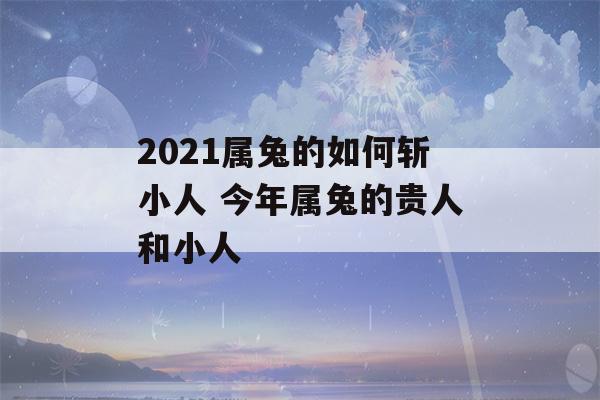 2021属兔的如何斩小人 今年属兔的贵人和小人